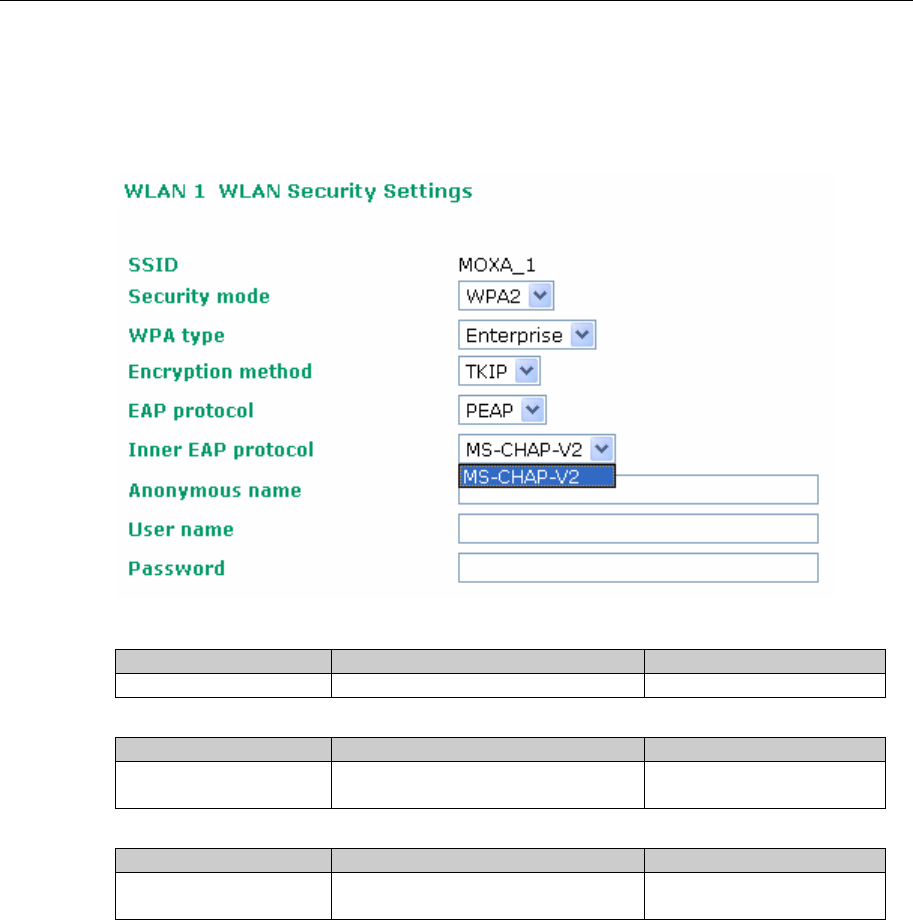 WLAN 1 WLAN Security Settings

SSID MOXA_1

Security mode WPA2

WPA type Enterprise

Encryption method TKIP

EAP protocol PEAP

Inner EAP protocol MS-CHAP-V2

MS-CHAP-V2

Anonymous name

User name

Password